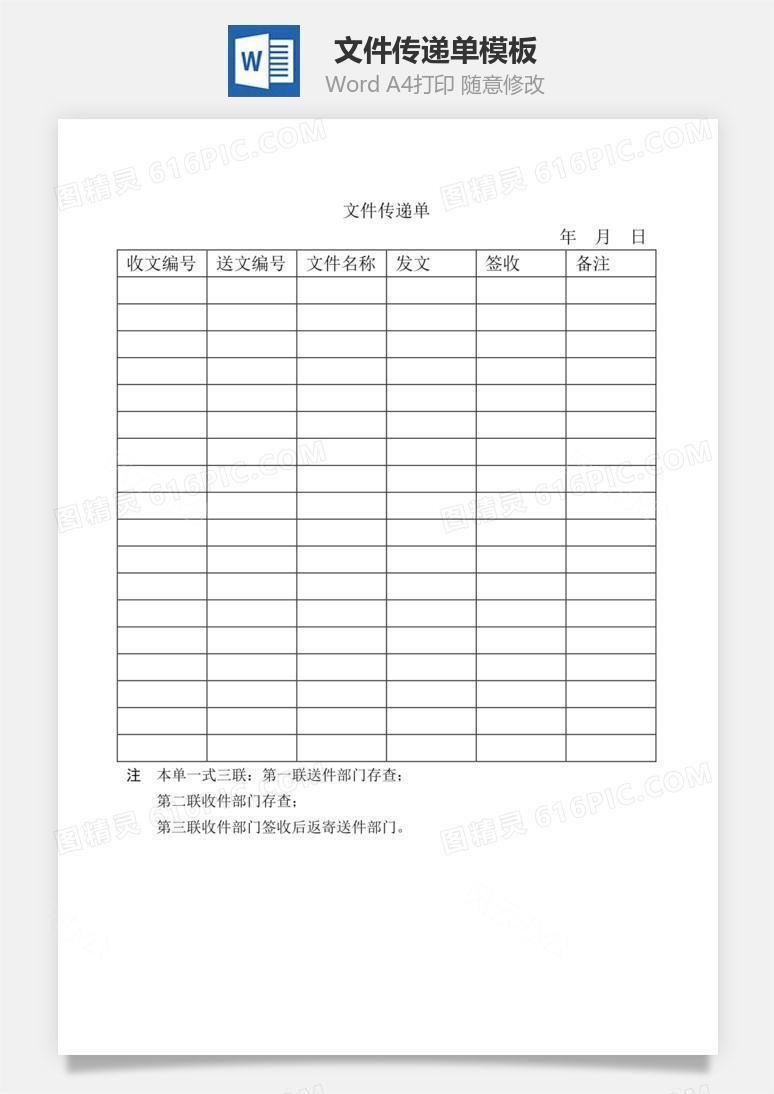 W

文件传递单模板

Word A4打印 随意修改

图精灵 616PIC.COM

文件传递单

年 月 日

| 收文编号 | 送文编号 | 文件名称 | 发文 | 签收 | 备注 |
|---|---|---|---|---|---|
| | | | | | |
| | | | | | |
| | | | | | |
| | | | | | |
| | | | | | |
| | | | | | |
| | | | | | |
| | | | | | |
| | | | | | |
| | | | | | |
| | | | | | |
| | | | | | |
| | | | | | |
| | | | | | |
| | | | | | |
| | | | | | |
| | | | | | |
| | | | | | |

注 本单一式三联：第一联送件部门存查；
第二联收件部门存查；
第三联收件部门签收后返寄送件部门。